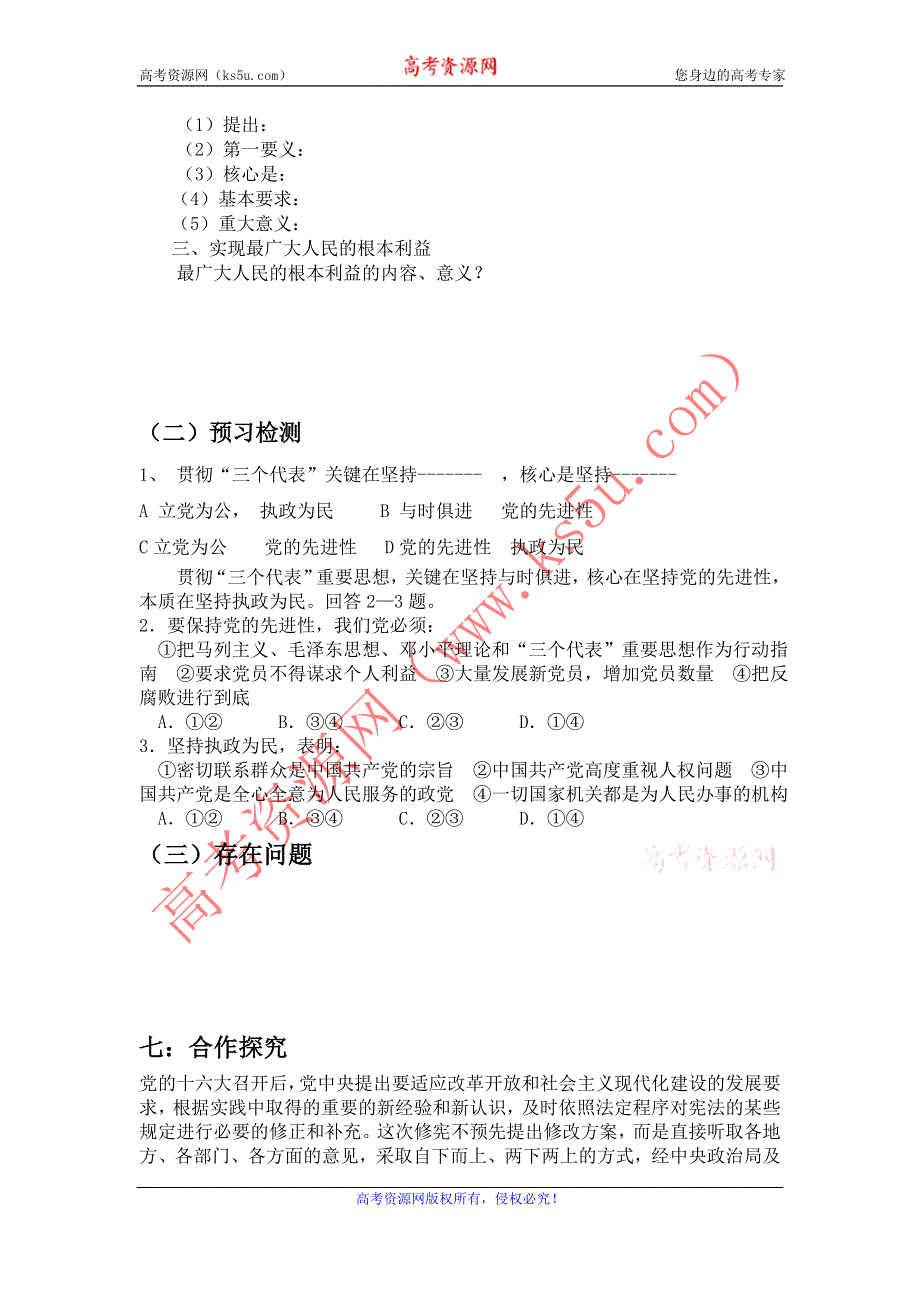 高考资源网（ks5u.com） 高考资源网 您身边的高考专家

（1）提出：
（2）第一要义：
（3）核心是：
（4）基本要求：
（5）重大意义：
三、实现最广大人民的根本利益
最广大人民的根本利益的内容、意义？

（二）预习检测

1、 贯彻“三个代表”关键在坚持------- ，核心是坚持-------

A 立党为公， 执政为民 B 与时俱进 党的先进性

C 立党为公 党的先进性 D 党的先进性 执政为民

贯彻“三个代表”重要思想，关键在坚持与时俱进，核心在坚持党的先进性，本质在坚持执政为民。回答 2—3 题。

2．要保持党的先进性，我们党必须：
①把马列主义、毛泽东思想、邓小平理论和“三个代表”重要思想作为行动指南 ②要求党员不得谋求个人利益 ③大量发展新党员，增加党员数量 ④把反腐败进行到底
A．①② B．③④ C．②③ D．①④

3．坚持执政为民，表明：
①密切联系群众是中国共产党的宗旨 ②中国共产党高度重视人权问题 ③中国共产党是全心全意为人民服务的政党 ④一切国家机关都是为人民办事的机构
A．①② B．③④ C．②③ D．①④

（三）存在问题

高考资源网

高考资源网（www.ks5u.com）

七：合作探究

党的十六大召开后，党中央提出要适应改革开放和社会主义现代化建设的发展要求，根据实践中取得的重要的新经验和新认识，及时依照法定程序对宪法的某些规定进行必要的修正和补充。这次修宪不预先提出修改方案，而是直接听取各地方、各部门、各方面的意见，采取自下而上、两下两上的方式，经中央政治局及

高考资源网版权所有，侵权必究！